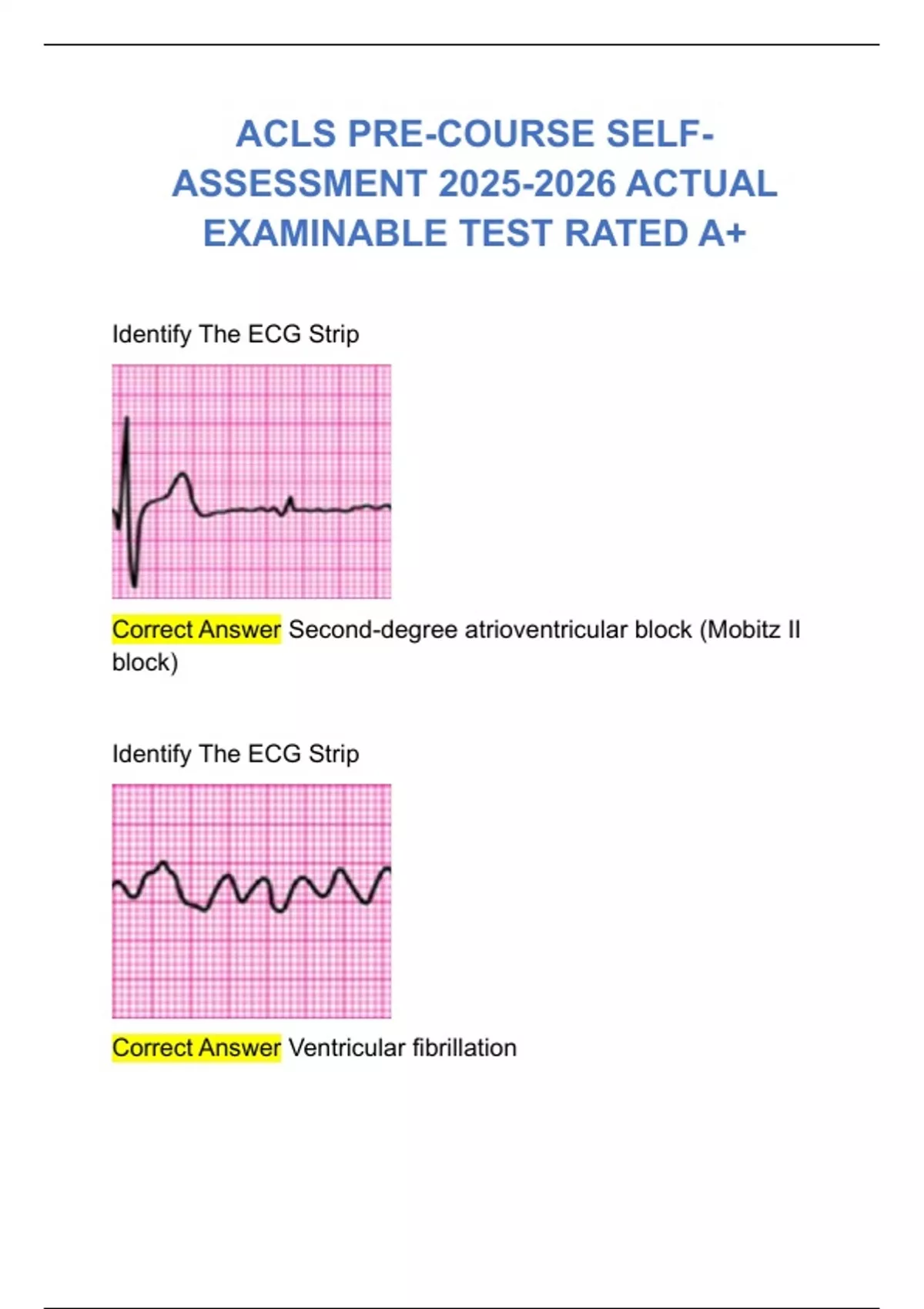 ACLS PRE-COURSE SELF-ASSESSMENT 2025-2026 ACTUAL EXAMINABLE TEST RATED A+

Identify The ECG Strip

Correct Answer Second-degree atrioventricular block (Mobitz II block)

Identify The ECG Strip

Correct Answer Ventricular fibrillation